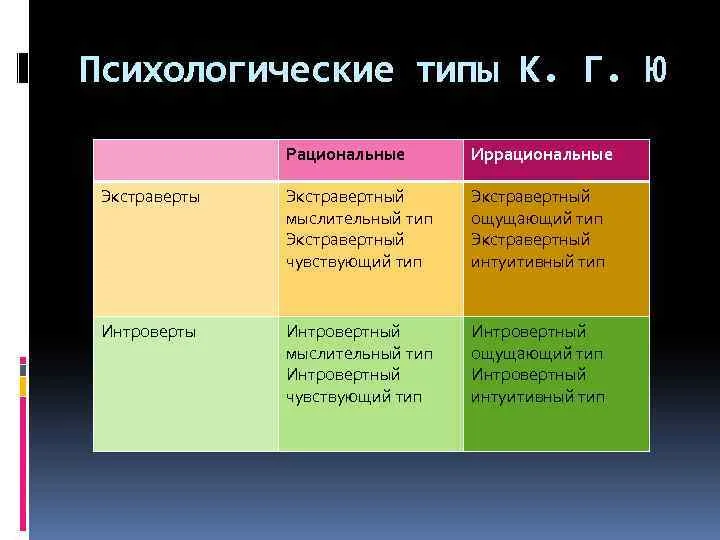 Психологические типы К. Г. Ю

| | Рациональные | Иррациональные |
|---|---|---|
| Экстраверты | Экстравертный мыслительный тип Экстравертный чувствующий тип | Экстравертный ощущающий тип Экстравертный интуитивный тип |
| Интроверты | Интровертный мыслительный тип Интровертный чувствующий тип | Интровертный ощущающий тип Интровертный интуитивный тип |